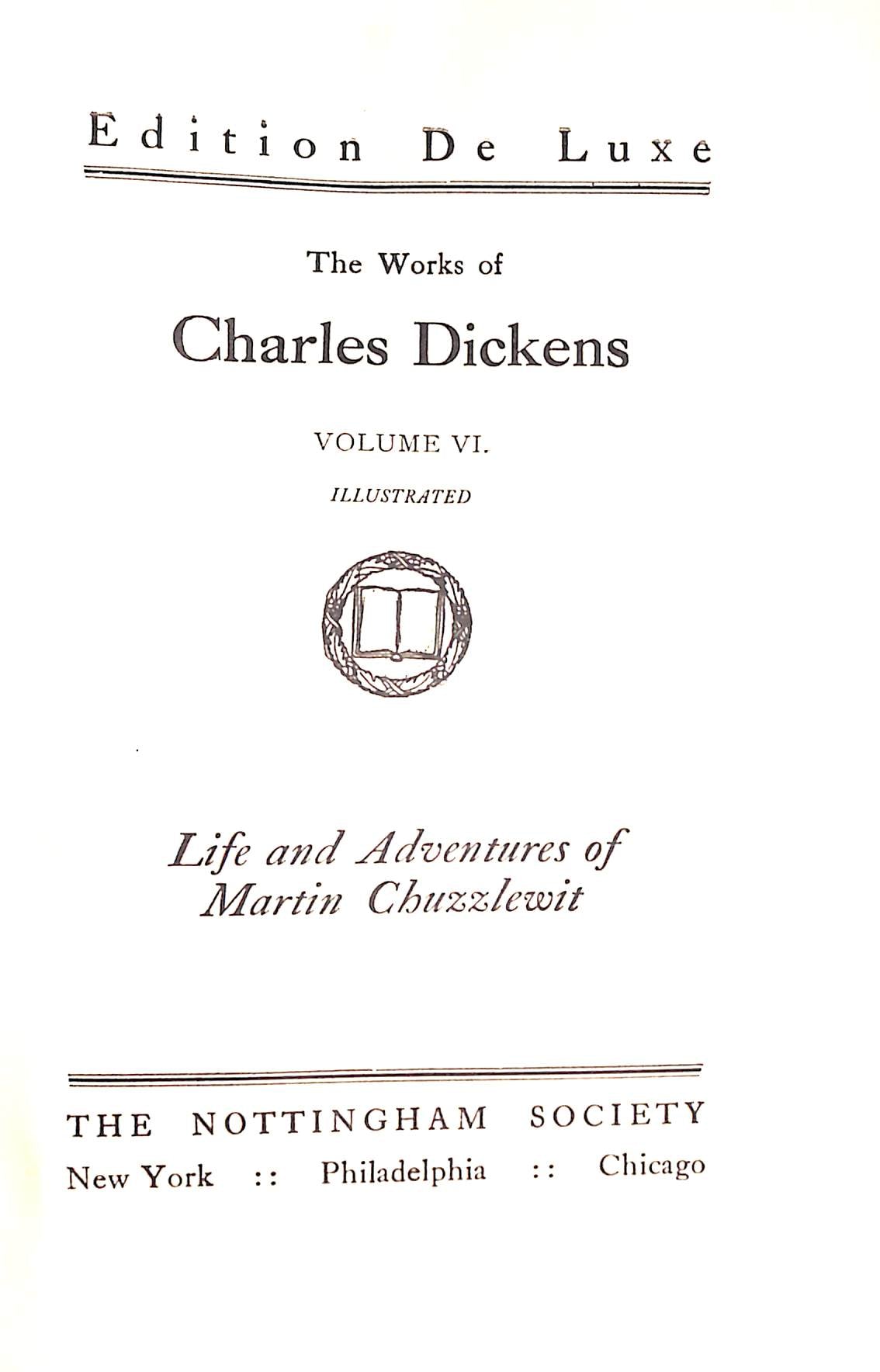 Edition De Luxe

The Works of

Charles Dickens

VOLUME VI.

ILLUSTRATED

Life and Adventures of
Martin Chuzzlewit

THE NOTTINGHAM SOCIETY

New York :: Philadelphia :: Chicago